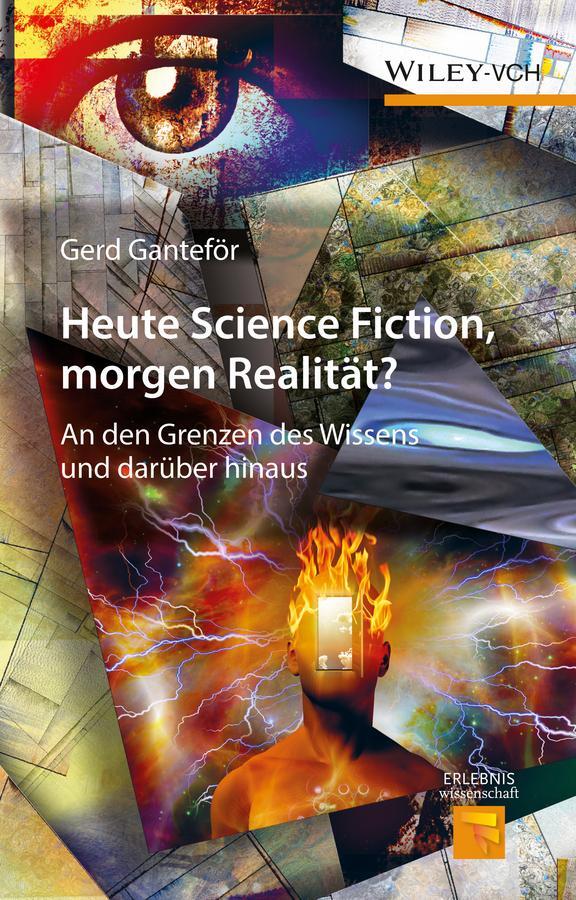 WILEY-VCH

Gerd Ganteför

Heute Science Fiction, morgen Realität?

An den Grenzen des Wissens und darüber hinaus

ERLEBNIS wissenschaft